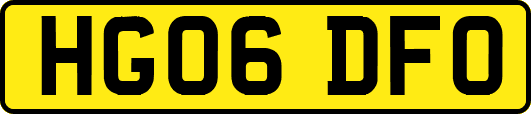 HG06 DFO